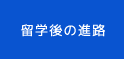 留学後の進路